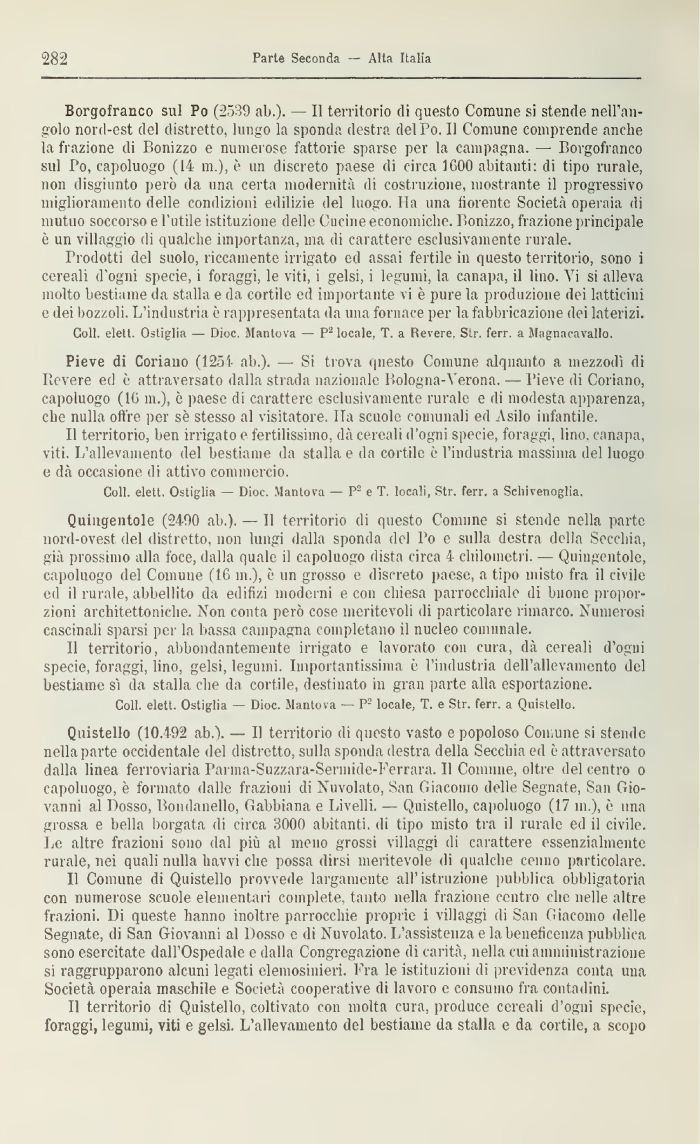 282 Parte Seconda — Alta Italia

Borgofranco sul Po (2539 ab.). — Il territorio di questo Comune si stende nell'angolo nord-est del distretto, lungo la sponda destra del Po. Il Comune comprende anche la frazione di Bonizzo e numerose fattorie sparse per la campagna. — Borgofranco sul Po, capoluogo (14 m.), è un discreto paese di circa 1600 abitanti: di tipo rurale, non disgiunto però da una certa modernità di costruzione, mostrante il progressivo miglioramento delle condizioni edilizie del luogo. Ha una fiorente Società operaia di mutuo soccorso e l'utile istituzione delle Cucine economiche. Bonizzo, frazione principale è un villaggio di qualche importanza, ma di carattere esclusivamente rurale.

Prodotti del suolo, riccamente irrigato ed assai fertile in questo territorio, sono i cereali d'ogni specie, i foraggi, le viti, i gelsi, i legumi, la canapa, il lino. Vi si alleva molto bestiame da stalla e da cortile ed importante vi è pure la produzione dei latticini e dei bozzoli. L'industria è rappresentata da una fornace per la fabbricazione dei laterizi.

Coll. elett. Ostiglia — Dioc. Mantova — P² locale, T. a Revere, Str. ferr. a Magnacavallo.

Pieve di Coriano (1254 ab.). — Si trova questo Comune alquanto a mezzodì di Revere ed è attraversato dalla strada nazionale Bologna-Verona. — Pieve di Coriano, capoluogo (16 m.), è paese di carattere esclusivamente rurale e di modesta apparenza, che nulla offre per sè stesso al visitatore. Ha scuole comunali ed Asilo infantile.

Il territorio, ben irrigato e fertilissimo, dà cereali d'ogni specie, foraggi, lino, canapa, viti. L'allevamento del bestiame da stalla e da cortile è l'industria massima del luogo e dà occasione di attivo commercio.

Coll. elett. Ostiglia — Dioc. Mantova — P² e T. locali, Str. ferr. a Schivenoglia.

Quingentole (2490 ab.). — Il territorio di questo Comune si stende nella parte nord-ovest del distretto, non lungi dalla sponda del Po e sulla destra della Secchia, già prossimo alla foce, dalla quale il capoluogo dista circa 4 chilometri. — Quingentole, capoluogo del Comune (16 m.), è un grosso e discreto paese, a tipo misto fra il civile ed il rurale, abbellito da edifizi moderni e con chiesa parrocchiale di buone proporzioni architettoniche. Non conta però cose meritevoli di particolare rimarco. Numerosi cascinali sparsi per la bassa campagna completano il nucleo comunale.

Il territorio, abbondantemente irrigato e lavorato con cura, dà cereali d'ogni specie, foraggi, lino, gelsi, legumi. Importantissima è l'industria dell'allevamento del bestiame sì da stalla che da cortile, destinato in gran parte alla esportazione.

Coll. elett. Ostiglia — Dioc. Mantova — P² locale, T. e Str. ferr. a Quistello.

Quistello (10.492 ab.). — Il territorio di questo vasto e popoloso Comune si stende nella parte occidentale del distretto, sulla sponda destra della Secchia ed è attraversato dalla linea ferroviaria Parma-Suzzara-Sermide-Ferrara. Il Comune, oltre del centro o capoluogo, è formato dalle frazioni di Nuvolato, San Giacomo delle Segnate, San Giovanni al Dosso, Bondanello, Gabbiana e Livelli. — Quistello, capoluogo (17 m.), è una grossa e bella borgata di circa 3000 abitanti, di tipo misto tra il rurale ed il civile. Le altre frazioni sono dal più al meno grossi villaggi di carattere essenzialmente rurale, nei quali nulla havvi che possa dirsi meritevole di qualche cenno particolare.

Il Comune di Quistello provvede largamente all'istruzione pubblica obbligatoria con numerose scuole elementari complete, tanto nella frazione centro che nelle altre frazioni. Di queste hanno inoltre parrocchie proprie i villaggi di San Giacomo delle Segnate, di San Giovanni al Dosso e di Nuvolato. L'assistenza e la beneficenza pubblica sono esercitate dall'Ospedale e dalla Congregazione di carità, nella cui amministrazione si raggrupparono alcuni legati elemosinieri. Fra le istituzioni di previdenza conta una Società operaia maschile e Società cooperative di lavoro e consumo fra contadini.

Il territorio di Quistello, coltivato con molta cura, produce cereali d'ogni specie, foraggi, legumi, viti e gelsi. L'allevamento del bestiame da stalla e da cortile, a scopo